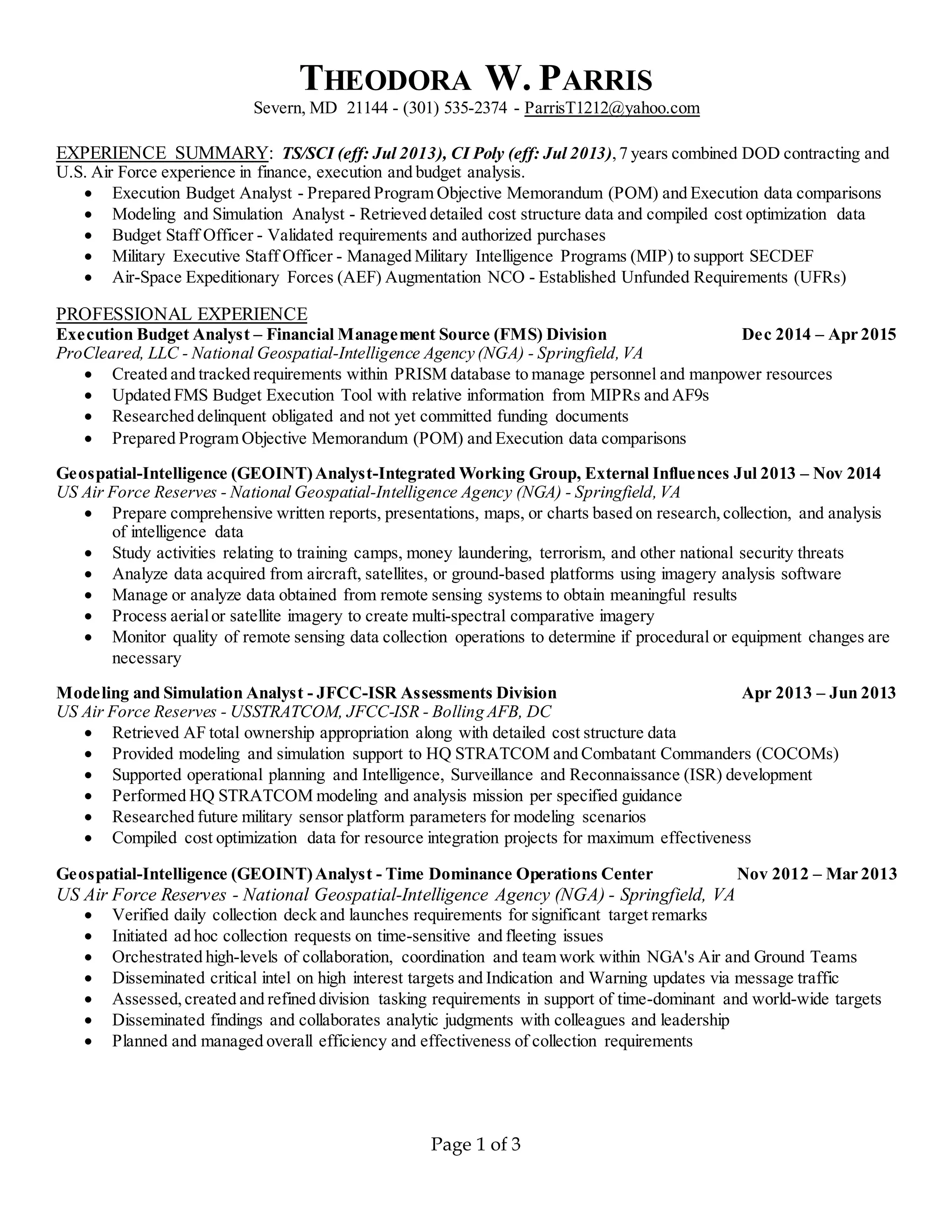 THEODORA W. PARRIS
Severn, MD 21144 - (301) 535-2374 - ParrisT1212@yahoo.com

EXPERIENCE SUMMARY: TS/SCI (eff: Jul 2013), CI Poly (eff: Jul 2013), 7 years combined DOD contracting and U.S. Air Force experience in finance, execution and budget analysis.
- Execution Budget Analyst - Prepared Program Objective Memorandum (POM) and Execution data comparisons
- Modeling and Simulation Analyst - Retrieved detailed cost structure data and compiled cost optimization data
- Budget Staff Officer - Validated requirements and authorized purchases
- Military Executive Staff Officer - Managed Military Intelligence Programs (MIP) to support SECDEF
- Air-Space Expeditionary Forces (AEF) Augmentation NCO - Established Unfunded Requirements (UFRs)

PROFESSIONAL EXPERIENCE
Execution Budget Analyst – Financial Management Source (FMS) Division Dec 2014 – Apr 2015
ProCleared, LLC - National Geospatial-Intelligence Agency (NGA) - Springfield, VA
- Created and tracked requirements within PRISM database to manage personnel and manpower resources
- Updated FMS Budget Execution Tool with relative information from MIPRs and AF9s
- Researched delinquent obligated and not yet committed funding documents
- Prepared Program Objective Memorandum (POM) and Execution data comparisons

Geospatial-Intelligence (GEOINT) Analyst-Integrated Working Group, External Influences Jul 2013 – Nov 2014
US Air Force Reserves - National Geospatial-Intelligence Agency (NGA) - Springfield, VA
- Prepare comprehensive written reports, presentations, maps, or charts based on research, collection, and analysis of intelligence data
- Study activities relating to training camps, money laundering, terrorism, and other national security threats
- Analyze data acquired from aircraft, satellites, or ground-based platforms using imagery analysis software
- Manage or analyze data obtained from remote sensing systems to obtain meaningful results
- Process aerial or satellite imagery to create multi-spectral comparative imagery
- Monitor quality of remote sensing data collection operations to determine if procedural or equipment changes are necessary

Modeling and Simulation Analyst - JFCC-ISR Assessments Division Apr 2013 – Jun 2013
US Air Force Reserves - USSTRATCOM, JFCC-ISR - Bolling AFB, DC
- Retrieved AF total ownership appropriation along with detailed cost structure data
- Provided modeling and simulation support to HQ STRATCOM and Combatant Commanders (COCOMs)
- Supported operational planning and Intelligence, Surveillance and Reconnaissance (ISR) development
- Performed HQ STRATCOM modeling and analysis mission per specified guidance
- Researched future military sensor platform parameters for modeling scenarios
- Compiled cost optimization data for resource integration projects for maximum effectiveness

Geospatial-Intelligence (GEOINT) Analyst - Time Dominance Operations Center Nov 2012 – Mar 2013
US Air Force Reserves - National Geospatial-Intelligence Agency (NGA) - Springfield, VA
- Verified daily collection deck and launches requirements for significant target remarks
- Initiated ad hoc collection requests on time-sensitive and fleeting issues
- Orchestrated high-levels of collaboration, coordination and team work within NGA's Air and Ground Teams
- Disseminated critical intel on high interest targets and Indication and Warning updates via message traffic
- Assessed, created and refined division tasking requirements in support of time-dominant and world-wide targets
- Disseminated findings and collaborates analytic judgments with colleagues and leadership
- Planned and managed overall efficiency and effectiveness of collection requirements

Page 1 of 3